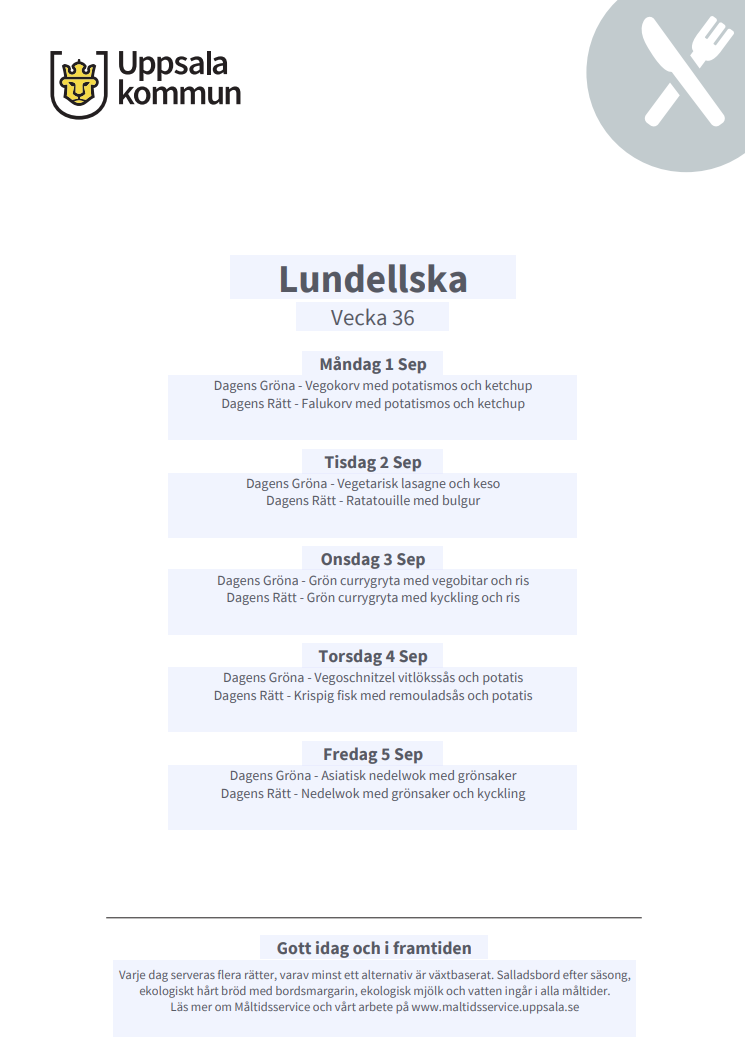 Uppsala kommun

Lundellska

Vecka 36

Måndag 1 Sep

Dagens Gröna - Vegokorv med potatismos och ketchup
Dagens Rätt - Falukorv med potatismos och ketchup

Tisdag 2 Sep

Dagens Gröna - Vegetarisk lasagne och keso
Dagens Rätt - Ratatouille med bulgur

Onsdag 3 Sep

Dagens Gröna - Grön currygryta med vegobitar och ris
Dagens Rätt - Grön currygryta med kyckling och ris

Torsdag 4 Sep

Dagens Gröna - Vegoschnitzel vitlökssås och potatis
Dagens Rätt - Krispig fisk med remouladsås och potatis

Fredag 5 Sep

Dagens Gröna - Asiatisk nedelwok med grönsaker
Dagens Rätt - Nedelwok med grönsaker och kyckling

Gott idag och i framtiden

Varje dag serveras flera rätter, varav minst ett alternativ är växtbaserat. Salladsbord efter säsong, ekologiskt hårt bröd med bordsmargarin, ekologisk mjölk och vatten ingår i alla måltider.
Läs mer om Måltidsservice och vårt arbete på www.maltidsservice.uppsala.se